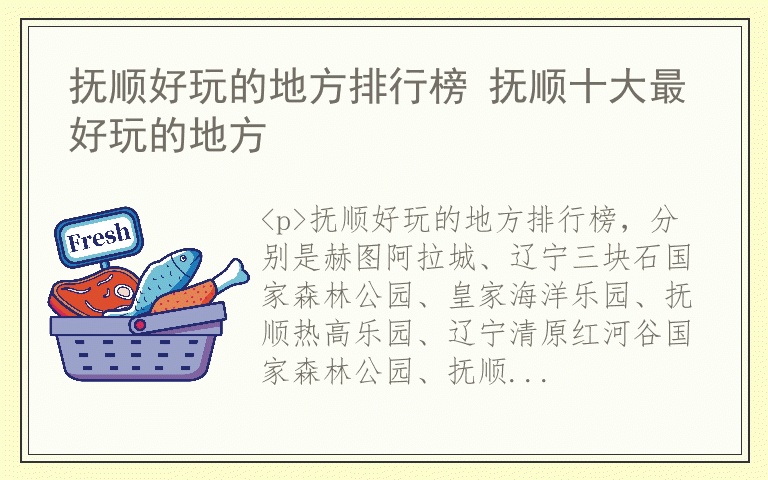 抚顺好玩的地方排行榜 抚顺十大最好玩的地方

Fresh

<p>抚顺好玩的地方排行榜，分别是赫图阿拉城、辽宁三块石国家森林公园、皇家海洋乐园、抚顺热高乐园、辽宁清原红河谷国家森林公园、抚顺...